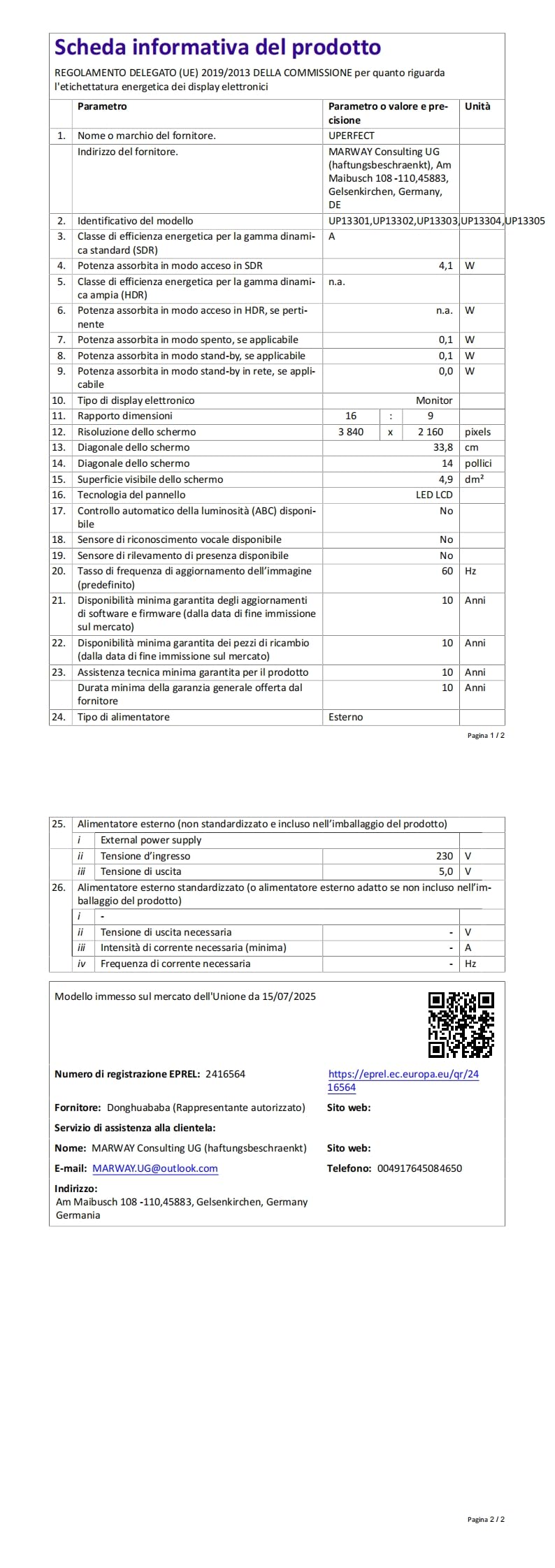 Scheda informativa del prodotto

REGOLAMENTO DELEGATO (UE) 2019/2013 DELLA COMMISSIONE per quanto riguarda l'etichettatura energetica dei display elettronici

| | Parametro | Parametro o valore e precisione | | | Unità |
|---|---|---|---|---|---|
| 1. | Nome o marchio del fornitore. | UPERFECT | | | |
| | Indirizzo del fornitore. | MARWAY Consulting UG (haftungsbeschraenkt), Am Maibusch 108 -110,45883, Gelsenkirchen, Germany, DE | | | |
| 2. | Identificativo del modello | UP13301,UP13302,UP13303,UP13304,UP13305 | | | |
| 3. | Classe di efficienza energetica per la gamma dinamica standard (SDR) | A | | | |
| 4. | Potenza assorbita in modo acceso in SDR | 4,1 | | | W |
| 5. | Classe di efficienza energetica per la gamma dinamica ampia (HDR) | n.a. | | | |
| 6. | Potenza assorbita in modo acceso in HDR, se pertinente | n.a. | | | W |
| 7. | Potenza assorbita in modo spento, se applicabile | 0,1 | | | W |
| 8. | Potenza assorbita in modo stand-by, se applicabile | 0,1 | | | W |
| 9. | Potenza assorbita in modo stand-by in rete, se applicabile | 0,0 | | | W |
| 10. | Tipo di display elettronico | Monitor | | | |
| 11. | Rapporto dimensioni | 16 | : | 9 | |
| 12. | Risoluzione dello schermo | 3 840 | x | 2 160 | pixels |
| 13. | Diagonale dello schermo | 33,8 | | | cm |
| 14. | Diagonale dello schermo | 14 | | | pollici |
| 15. | Superficie visibile dello schermo | 4,9 | | | dm² |
| 16. | Tecnologia del pannello | LED LCD | | | |
| 17. | Controllo automatico della luminosità (ABC) disponibile | No | | | |
| 18. | Sensore di riconoscimento vocale disponibile | No | | | |
| 19. | Sensore di rilevamento di presenza disponibile | No | | | |
| 20. | Tasso di frequenza di aggiornamento dell'immagine (predefinito) | 60 | | | Hz |
| 21. | Disponibilità minima garantita degli aggiornamenti di software e firmware (dalla data di fine immissione sul mercato) | 10 | | | Anni |
| 22. | Disponibilità minima garantita dei pezzi di ricambio (dalla data di fine immissione sul mercato) | 10 | | | Anni |
| 23. | Assistenza tecnica minima garantita per il prodotto | 10 | | | Anni |
| | Durata minima della garanzia generale offerta dal fornitore | 10 | | | Anni |
| 24. | Tipo di alimentatore | Esterno | | | |

Pagina 1 / 2

| 25. | Alimentatore esterno (non standardizzato e incluso nell'imballaggio del prodotto) | | | |
|---|---|---|---|---|
| | i | External power supply | | |
| | ii | Tensione d'ingresso | 230 | V |
| | iii | Tensione di uscita | 5,0 | V |
| 26. | Alimentatore esterno standardizzato (o alimentatore esterno adatto se non incluso nell'imballaggio del prodotto) | | | |
| | i | - | | |
| | ii | Tensione di uscita necessaria | - | V |
| | iii | Intensità di corrente necessaria (minima) | - | A |
| | iv | Frequenza di corrente necessaria | - | Hz |

Modello immesso sul mercato dell'Unione da 15/07/2025

Numero di registrazione EPREL: 2416564

https://eprel.ec.europa.eu/qr/2416564

Fornitore: Donghuababa (Rappresentante autorizzato)

Sito web:

Servizio di assistenza alla clientela:

Nome: MARWAY Consulting UG (haftungsbeschraenkt)

Sito web:

E-mail: MARWAY.UG@outlook.com

Telefono: 004917645084650

Indirizzo:
Am Maibusch 108 -110,45883, Gelsenkirchen, Germany
Germania

Pagina 2 / 2